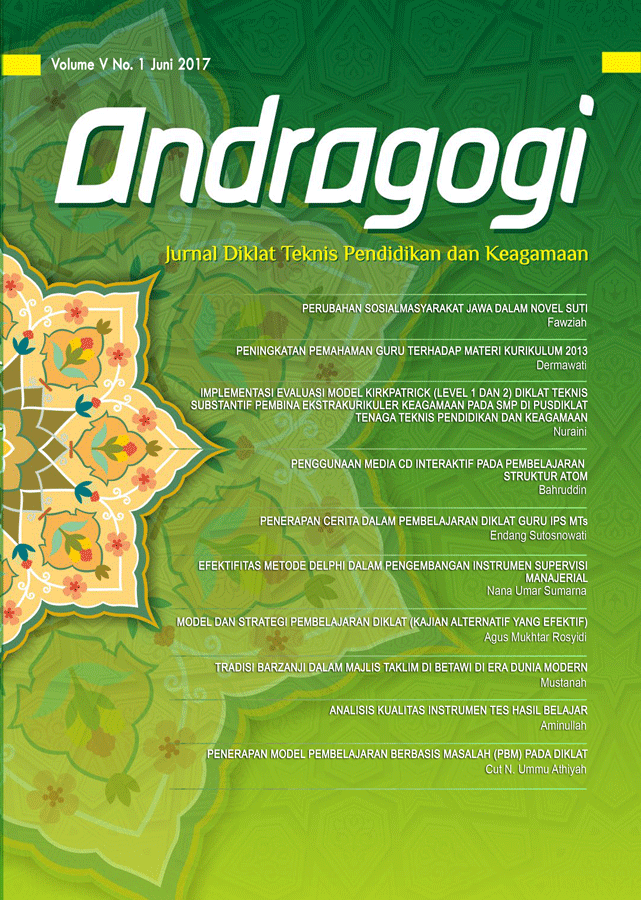 Volume V No. 1 Juni 2017

Andragogi

Jurnal Diklat Teknis Pendidikan dan Keagamaan

PERUBAHAN SOSIALMASYARAKAT JAWA DALAM NOVEL SUTI
Fawziah

PENINGKATAN PEMAHAMAN GURU TERHADAP MATERI KURIKULUM 2013
Dermawati

IMPLEMENTASI EVALUASI MODEL KIRKPATRICK (LEVEL 1 DAN 2) DIKLAT TEKNIS SUBSTANTIF PEMBINA EKSTRAKURIKULER KEAGAMAAN PADA SMP DI PUSDIKLAT TENAGA TEKNIS PENDIDIKAN DAN KEAGAMAAN
Nuraini

PENGGUNAAN MEDIA CD INTERAKTIF PADA PEMBELAJARAN STRUKTUR ATOM
Bahruddin

PENERAPAN CERITA DALAM PEMBELAJARAN DIKLAT GURU IPS MTs
Endang Sutosnowati

EFEKTIFITAS METODE DELPHI DALAM PENGEMBANGAN INSTRUMEN SUPERVISI MANAJERIAL
Nana Umar Sumarna

MODEL DAN STRATEGI PEMBELAJARAN DIKLAT (KAJIAN ALTERNATIF YANG EFEKTIF)
Agus Mukhtar Rosyidi

TRADISI BARZANJI DALAM MAJLIS TAKLIM DI BETAWI DI ERA DUNIA MODERN
Mustanah

ANALISIS KUALITAS INSTRUMEN TES HASIL BELAJAR
Aminullah

PENERAPAN MODEL PEMBELAJARAN BERBASIS MASALAH (PBM) PADA DIKLAT
Cut N. Ummu Athiyah